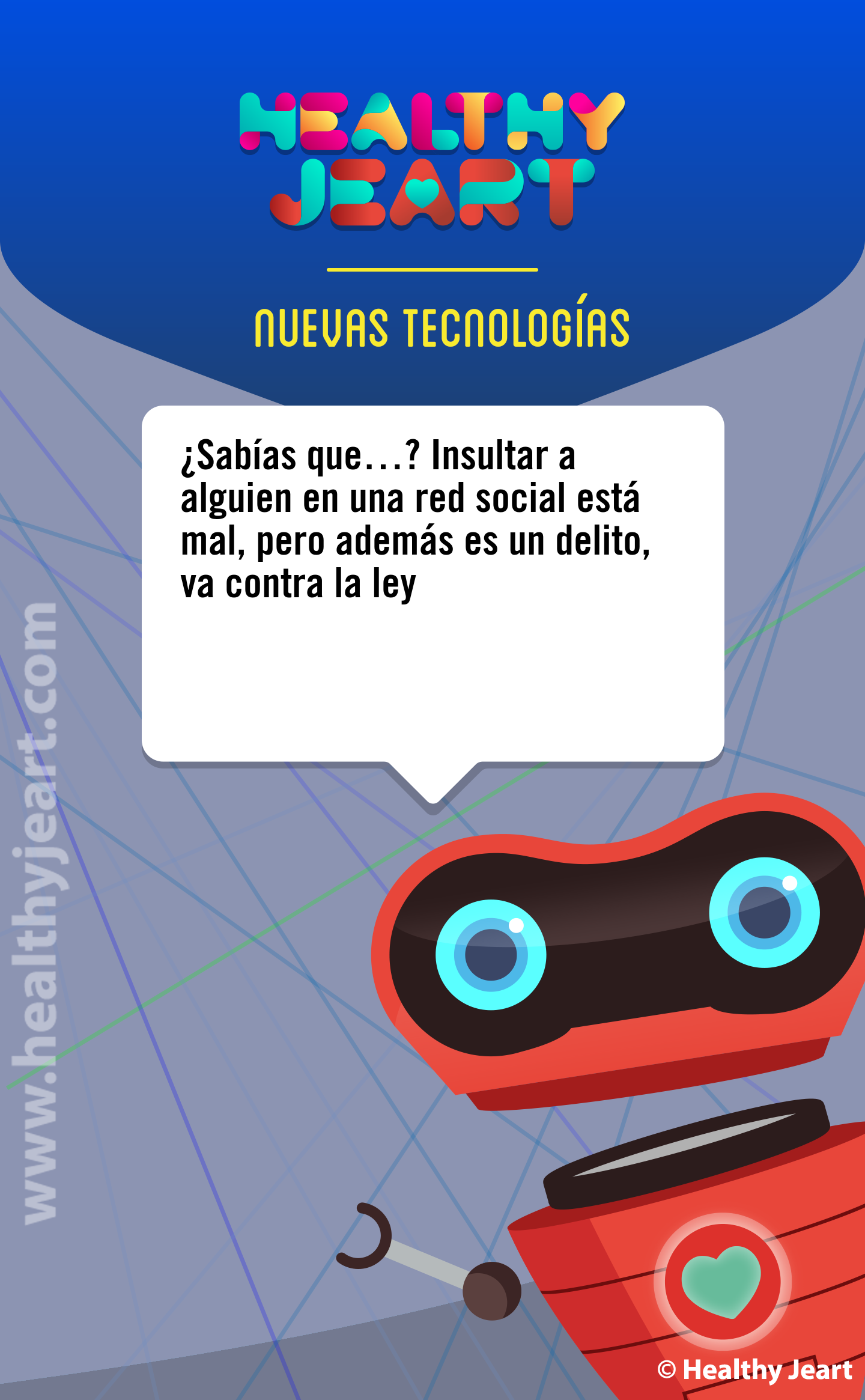 HEALTHY JEART

NUEVAS TECNOLOGÍAS

¿Sabías que…? Insultar a alguien en una red social está mal, pero además es un delito, va contra la ley

www.healthyjeart.com

© Healthy Jeart